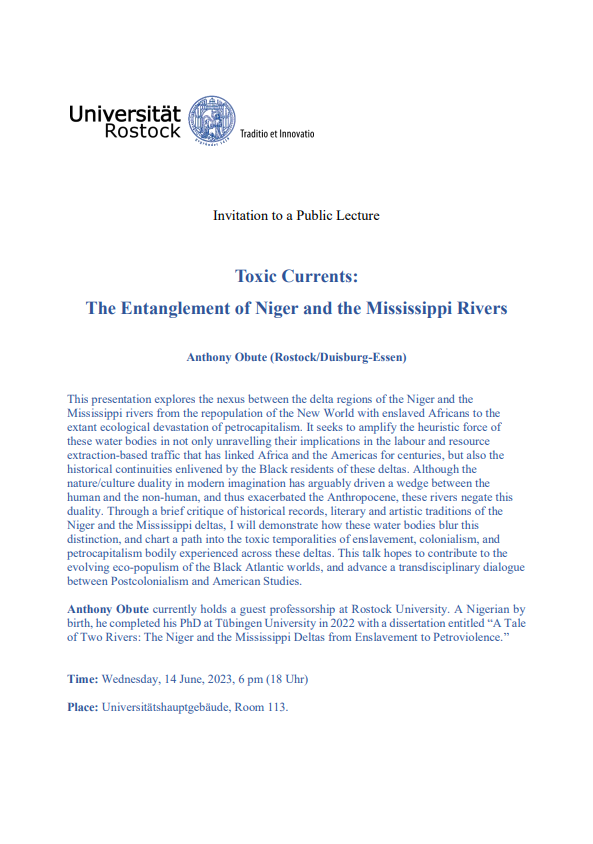 Universität Rostock

Traditio et Innovatio

Invitation to a Public Lecture

Toxic Currents:
The Entanglement of Niger and the Mississippi Rivers

Anthony Obute (Rostock/Duisburg-Essen)

This presentation explores the nexus between the delta regions of the Niger and the Mississippi rivers from the repopulation of the New World with enslaved Africans to the extant ecological devastation of petrocapitalism. It seeks to amplify the heuristic force of these water bodies in not only unravelling their implications in the labour and resource extraction-based traffic that has linked Africa and the Americas for centuries, but also the historical continuities enlivened by the Black residents of these deltas. Although the nature/culture duality in modern imagination has arguably driven a wedge between the human and the non-human, and thus exacerbated the Anthropocene, these rivers negate this duality. Through a brief critique of historical records, literary and artistic traditions of the Niger and the Mississippi deltas, I will demonstrate how these water bodies blur this distinction, and chart a path into the toxic temporalities of enslavement, colonialism, and petrocapitalism bodily experienced across these deltas. This talk hopes to contribute to the evolving eco-populism of the Black Atlantic worlds, and advance a transdisciplinary dialogue between Postcolonialism and American Studies.

Anthony Obute currently holds a guest professorship at Rostock University. A Nigerian by birth, he completed his PhD at Tübingen University in 2022 with a dissertation entitled “A Tale of Two Rivers: The Niger and the Mississippi Deltas from Enslavement to Petroviolence.”

Time: Wednesday, 14 June, 2023, 6 pm (18 Uhr)

Place: Universitätshauptgebäude, Room 113.